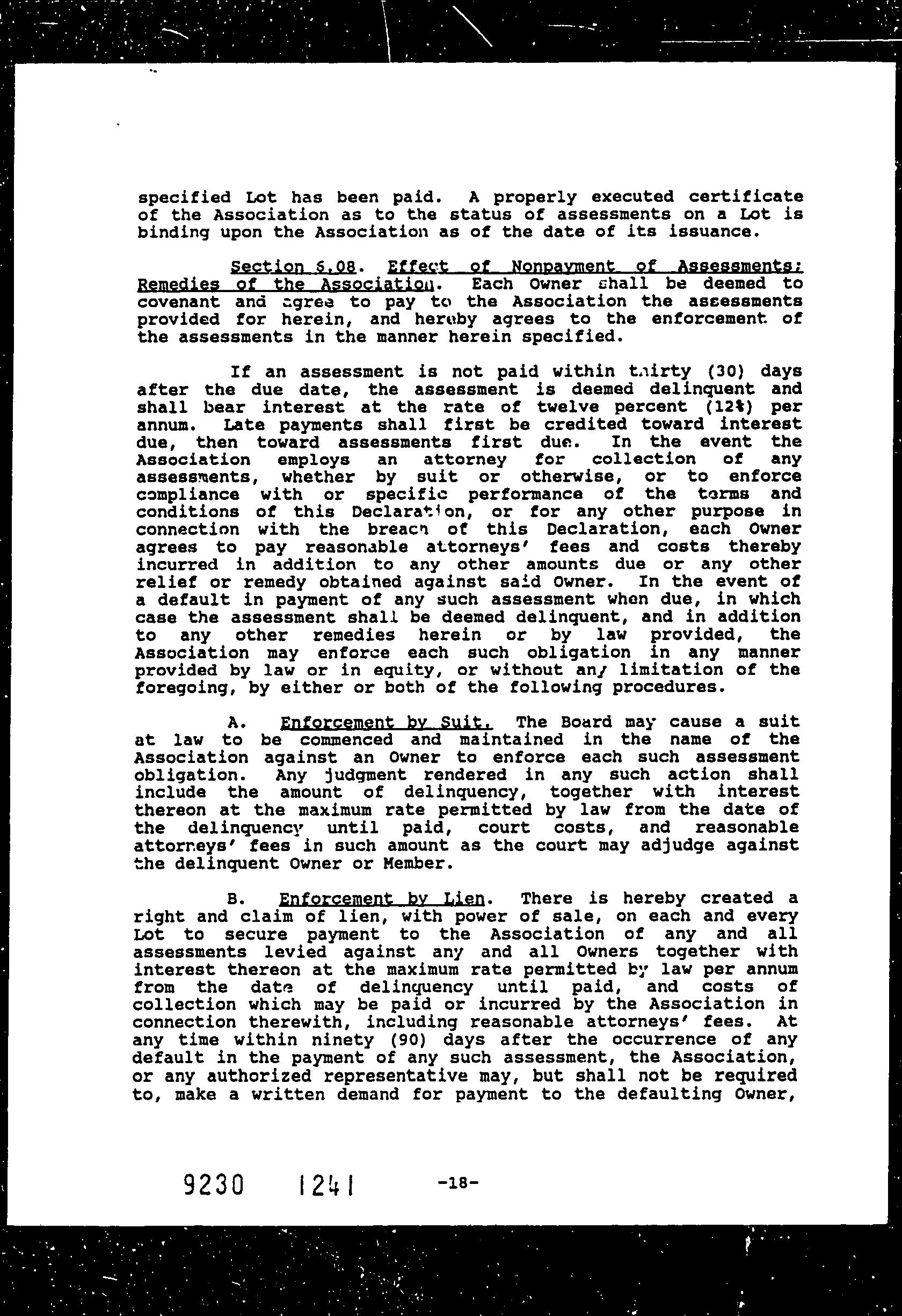 specified Lot has been paid. A properly executed certificate of the Association as to the status of assessments on a Lot is binding upon the Association as of the date of its issuance.

Section 5.08. Effect of Nonpayment of Assessments; Remedies of the Association. Each Owner shall be deemed to covenant and agree to pay to the Association the assessments provided for herein, and hereby agrees to the enforcement of the assessments in the manner herein specified.

If an assessment is not paid within thirty (30) days after the due date, the assessment is deemed delinquent and shall bear interest at the rate of twelve percent (12%) per annum. Late payments shall first be credited toward interest due, then toward assessments first due. In the event the Association employs an attorney for collection of any assessments, whether by suit or otherwise, or to enforce compliance with or specific performance of the terms and conditions of this Declaration, or for any other purpose in connection with the breach of this Declaration, each Owner agrees to pay reasonable attorneys' fees and costs thereby incurred in addition to any other amounts due or any other relief or remedy obtained against said Owner. In the event of a default in payment of any such assessment when due, in which case the assessment shall be deemed delinquent, and in addition to any other remedies herein or by law provided, the Association may enforce each such obligation in any manner provided by law or in equity, or without any limitation of the foregoing, by either or both of the following procedures.

A. Enforcement by Suit. The Board may cause a suit at law to be commenced and maintained in the name of the Association against an Owner to enforce each such assessment obligation. Any judgment rendered in any such action shall include the amount of delinquency, together with interest thereon at the maximum rate permitted by law from the date of the delinquency until paid, court costs, and reasonable attorneys' fees in such amount as the court may adjudge against the delinquent Owner or Member.

B. Enforcement by Lien. There is hereby created a right and claim of lien, with power of sale, on each and every Lot to secure payment to the Association of any and all assessments levied against any and all Owners together with interest thereon at the maximum rate permitted by law per annum from the date of delinquency until paid, and costs of collection which may be paid or incurred by the Association in connection therewith, including reasonable attorneys' fees. At any time within ninety (90) days after the occurrence of any default in the payment of any such assessment, the Association, or any authorized representative may, but shall not be required to, make a written demand for payment to the defaulting Owner,

9230 1241 -18-